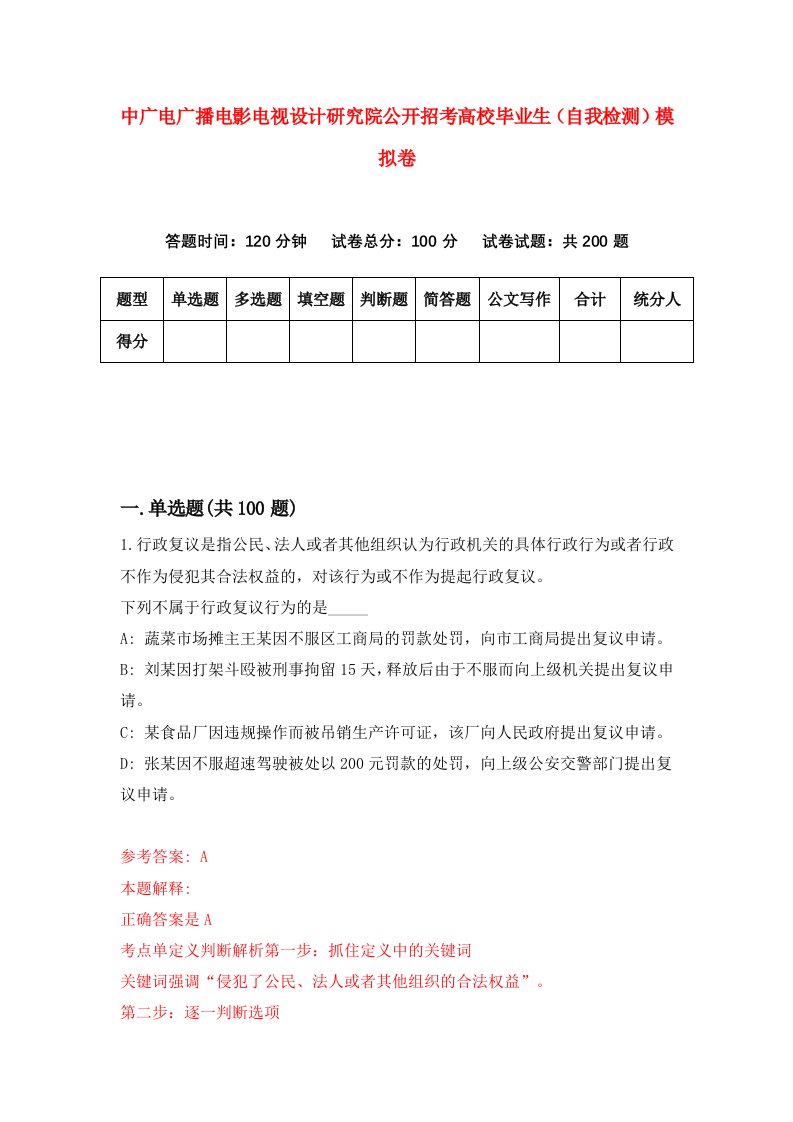 中广电广播电影电视设计研究院公开招考高校毕业生（自我检测）模拟卷

答题时间：120 分钟　试卷总分：100 分　试卷试题：共 200 题

| 题型 | 单选题 | 多选题 | 填空题 | 判断题 | 简答题 | 公文写作 | 合计 | 统分人 |
|---|---|---|---|---|---|---|---|---|
| 得分 | | | | | | | | |

一.单选题(共 100 题)

1.行政复议是指公民、法人或者其他组织认为行政机关的具体行政行为或者行政不作为侵犯其合法权益的，对该行为或不作为提起行政复议。
下列不属于行政复议行为的是_____
A: 蔬菜市场摊主王某因不服区工商局的罚款处罚，向市工商局提出复议申请。
B: 刘某因打架斗殴被刑事拘留 15 天，释放后由于不服而向上级机关提出复议申请。
C: 某食品厂因违规操作而被吊销生产许可证，该厂向人民政府提出复议申请。
D: 张某因不服超速驾驶被处以 200 元罚款的处罚，向上级公安交警部门提出复议申请。

参考答案: A
本题解释:
正确答案是 A
考点单定义判断解析第一步：抓住定义中的关键词
关键词强调“侵犯了公民、法人或者其他组织的合法权益”。
第二步：逐一判断选项